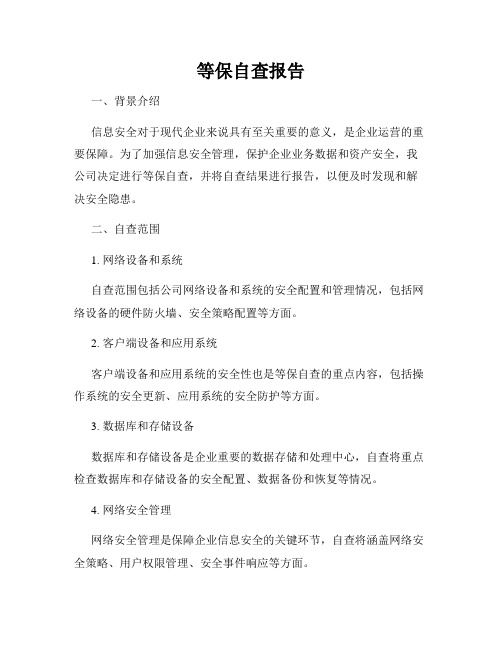 等保自查报告

一、背景介绍

信息安全对于现代企业来说具有至关重要的意义，是企业运营的重要保障。为了加强信息安全管理，保护企业业务数据和资产安全，我公司决定进行等保自查，并将自查结果进行报告，以便及时发现和解决安全隐患。

二、自查范围

1. 网络设备和系统

自查范围包括公司网络设备和系统的安全配置和管理情况，包括网络设备的硬件防火墙、安全策略配置等方面。

2. 客户端设备和应用系统

客户端设备和应用系统的安全性也是等保自查的重点内容，包括操作系统的安全更新、应用系统的安全防护等方面。

3. 数据库和存储设备

数据库和存储设备是企业重要的数据存储和处理中心，自查将重点检查数据库和存储设备的安全配置、数据备份和恢复等情况。

4. 网络安全管理

网络安全管理是保障企业信息安全的关键环节，自查将涵盖网络安全策略、用户权限管理、安全事件响应等方面。